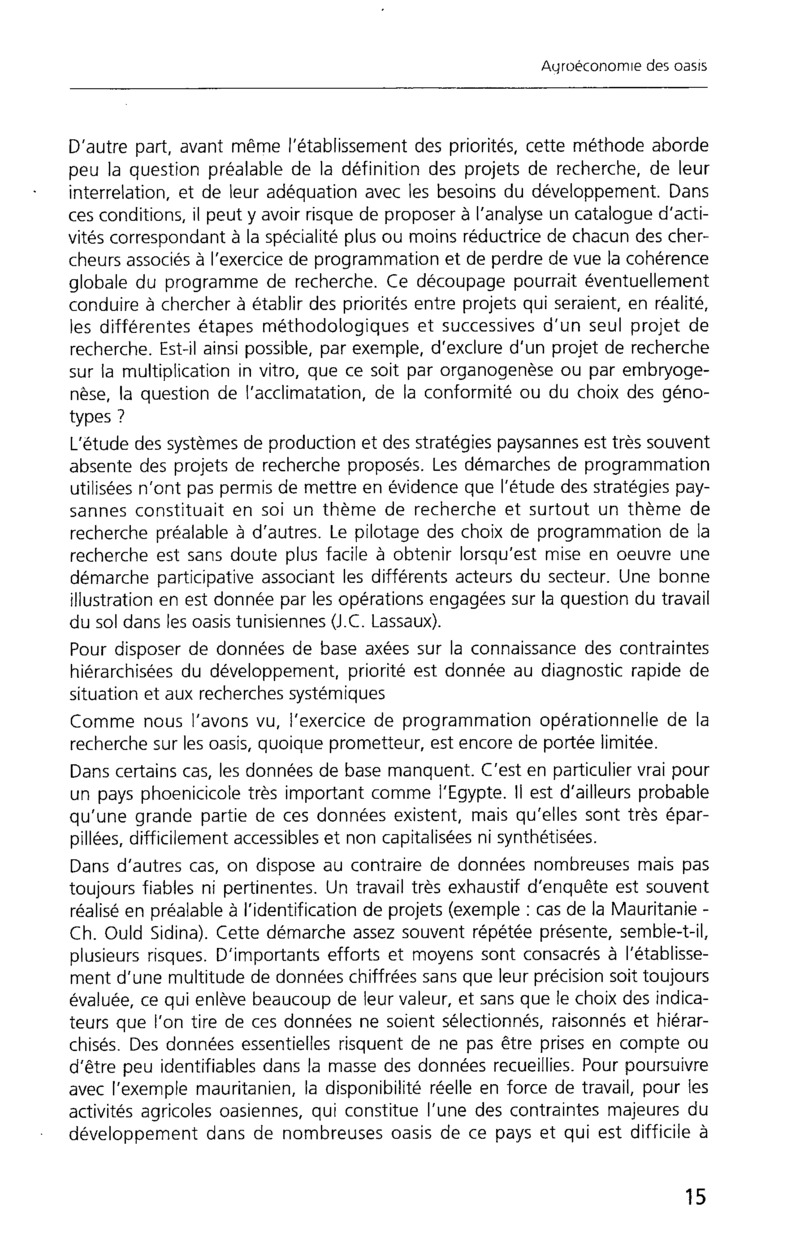 Agroéconomie des oasis

D'autre part, avant même l'établissement des priorités, cette méthode aborde peu la question préalable de la définition des projets de recherche, de leur interrelation, et de leur adéquation avec les besoins du développement. Dans ces conditions, il peut y avoir risque de proposer à l'analyse un catalogue d'activités correspondant à la spécialité plus ou moins réductrice de chacun des chercheurs associés à l'exercice de programmation et de perdre de vue la cohérence globale du programme de recherche. Ce découpage pourrait éventuellement conduire à chercher à établir des priorités entre projets qui seraient, en réalité, les différentes étapes méthodologiques et successives d'un seul projet de recherche. Est-il ainsi possible, par exemple, d'exclure d'un projet de recherche sur la multiplication in vitro, que ce soit par organogenèse ou par embryogenèse, la question de l'acclimatation, de la conformité ou du choix des génotypes ?

L'étude des systèmes de production et des stratégies paysannes est très souvent absente des projets de recherche proposés. Les démarches de programmation utilisées n'ont pas permis de mettre en évidence que l'étude des stratégies paysannes constituait en soi un thème de recherche et surtout un thème de recherche préalable à d'autres. Le pilotage des choix de programmation de la recherche est sans doute plus facile à obtenir lorsqu'est mise en oeuvre une démarche participative associant les différents acteurs du secteur. Une bonne illustration en est donnée par les opérations engagées sur la question du travail du sol dans les oasis tunisiennes (J.C. Lassaux).

Pour disposer de données de base axées sur la connaissance des contraintes hiérarchisées du développement, priorité est donnée au diagnostic rapide de situation et aux recherches systémiques

Comme nous l'avons vu, l'exercice de programmation opérationnelle de la recherche sur les oasis, quoique prometteur, est encore de portée limitée.

Dans certains cas, les données de base manquent. C'est en particulier vrai pour un pays phoenicicole très important comme l'Egypte. Il est d'ailleurs probable qu'une grande partie de ces données existent, mais qu'elles sont très éparpillées, difficilement accessibles et non capitalisées ni synthétisées.

Dans d'autres cas, on dispose au contraire de données nombreuses mais pas toujours fiables ni pertinentes. Un travail très exhaustif d'enquête est souvent réalisé en préalable à l'identification de projets (exemple : cas de la Mauritanie - Ch. Ould Sidina). Cette démarche assez souvent répétée présente, semble-t-il, plusieurs risques. D'importants efforts et moyens sont consacrés à l'établissement d'une multitude de données chiffrées sans que leur précision soit toujours évaluée, ce qui enlève beaucoup de leur valeur, et sans que le choix des indicateurs que l'on tire de ces données ne soient sélectionnés, raisonnés et hiérarchisés. Des données essentielles risquent de ne pas être prises en compte ou d'être peu identifiables dans la masse des données recueillies. Pour poursuivre avec l'exemple mauritanien, la disponibilité réelle en force de travail, pour les activités agricoles oasiennes, qui constitue l'une des contraintes majeures du développement dans de nombreuses oasis de ce pays et qui est difficile à

15